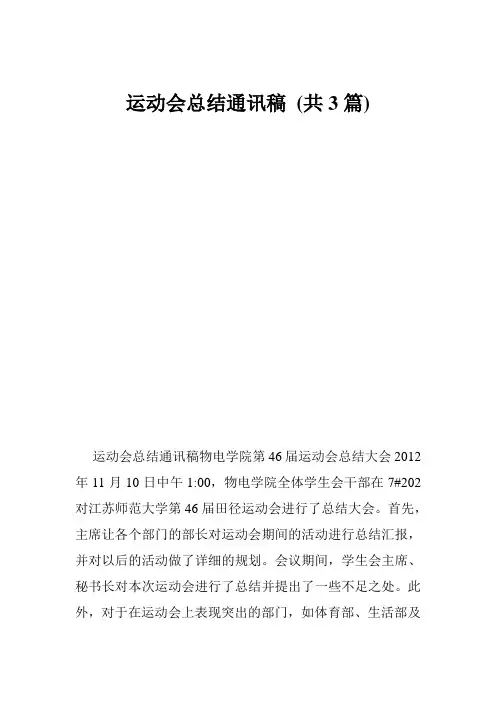 运动会总结通讯稿 (共 3 篇)

运动会总结通讯稿物电学院第 46 届运动会总结大会 2012 年 11 月 10 日中午 1:00，物电学院全体学生会干部在 7#202 对江苏师范大学第 46 届田径运动会进行了总结大会。首先，主席让各个部门的部长对运动会期间的活动进行总结汇报，并对以后的活动做了详细的规划。会议期间，学生会主席、秘书长对本次运动会进行了总结并提出了一些不足之处。此外，对于在运动会上表现突出的部门，如体育部、生活部及